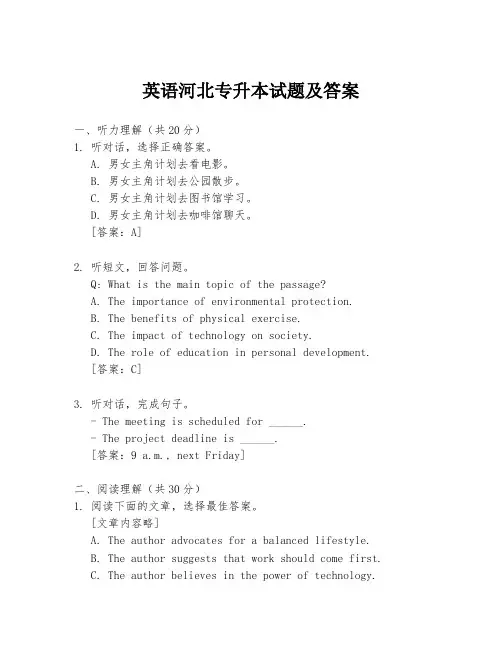 英语河北专升本试题及答案

一、听力理解（共20分）
1. 听对话，选择正确答案。
A. 男女主角计划去看电影。
B. 男女主角计划去公园散步。
C. 男女主角计划去图书馆学习。
D. 男女主角计划去咖啡馆聊天。
[答案：A]

2. 听短文，回答问题。
Q: What is the main topic of the passage?
A. The importance of environmental protection.
B. The benefits of physical exercise.
C. The impact of technology on society.
D. The role of education in personal development.
[答案：C]

3. 听对话，完成句子。
- The meeting is scheduled for ______.
- The project deadline is ______.
[答案：9 a.m., next Friday]

二、阅读理解（共30分）
1. 阅读下面的文章，选择最佳答案。
[文章内容略]
A. The author advocates for a balanced lifestyle.
B. The author suggests that work should come first.
C. The author believes in the power of technology.